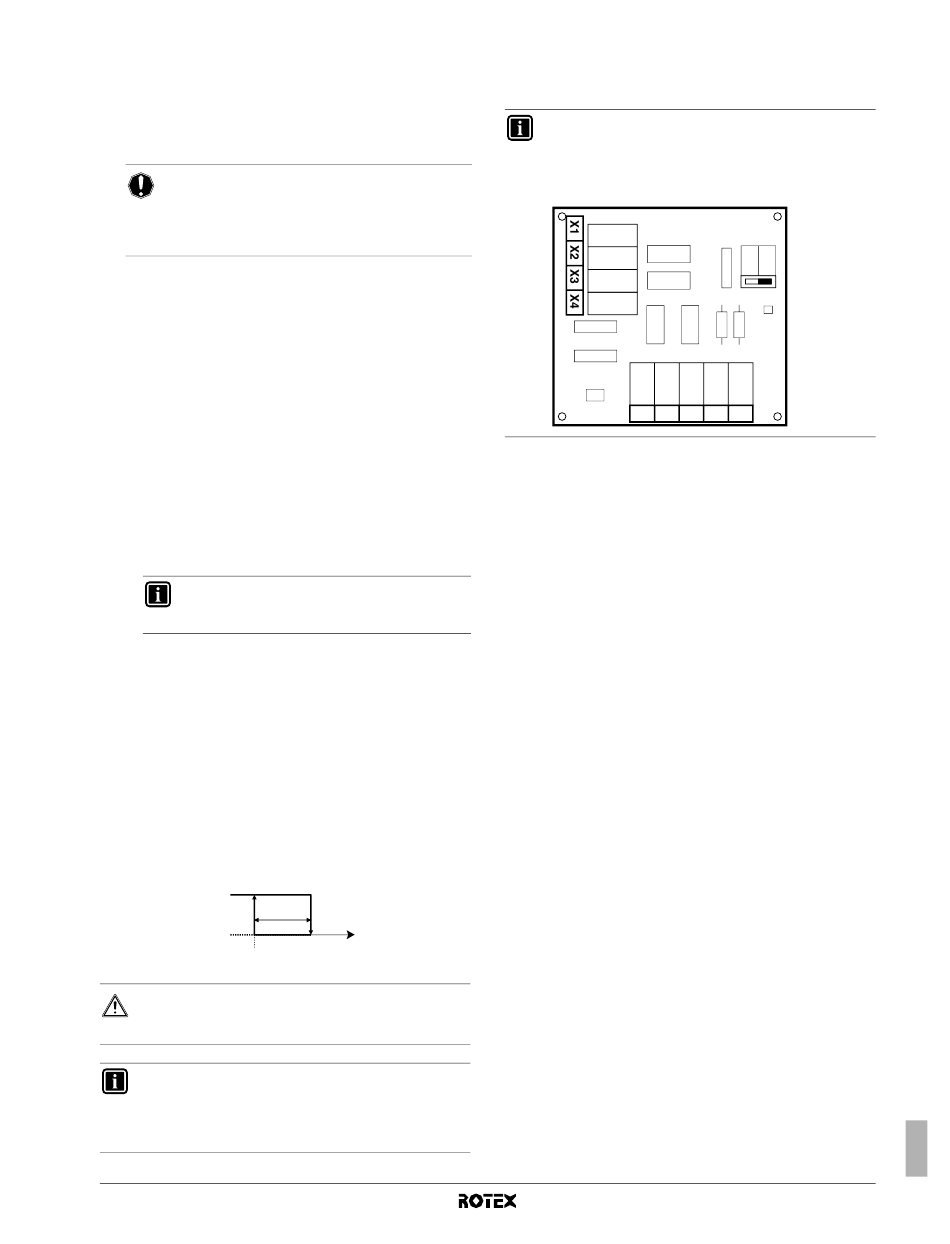 X1
X2
X3
X4

ROTEX